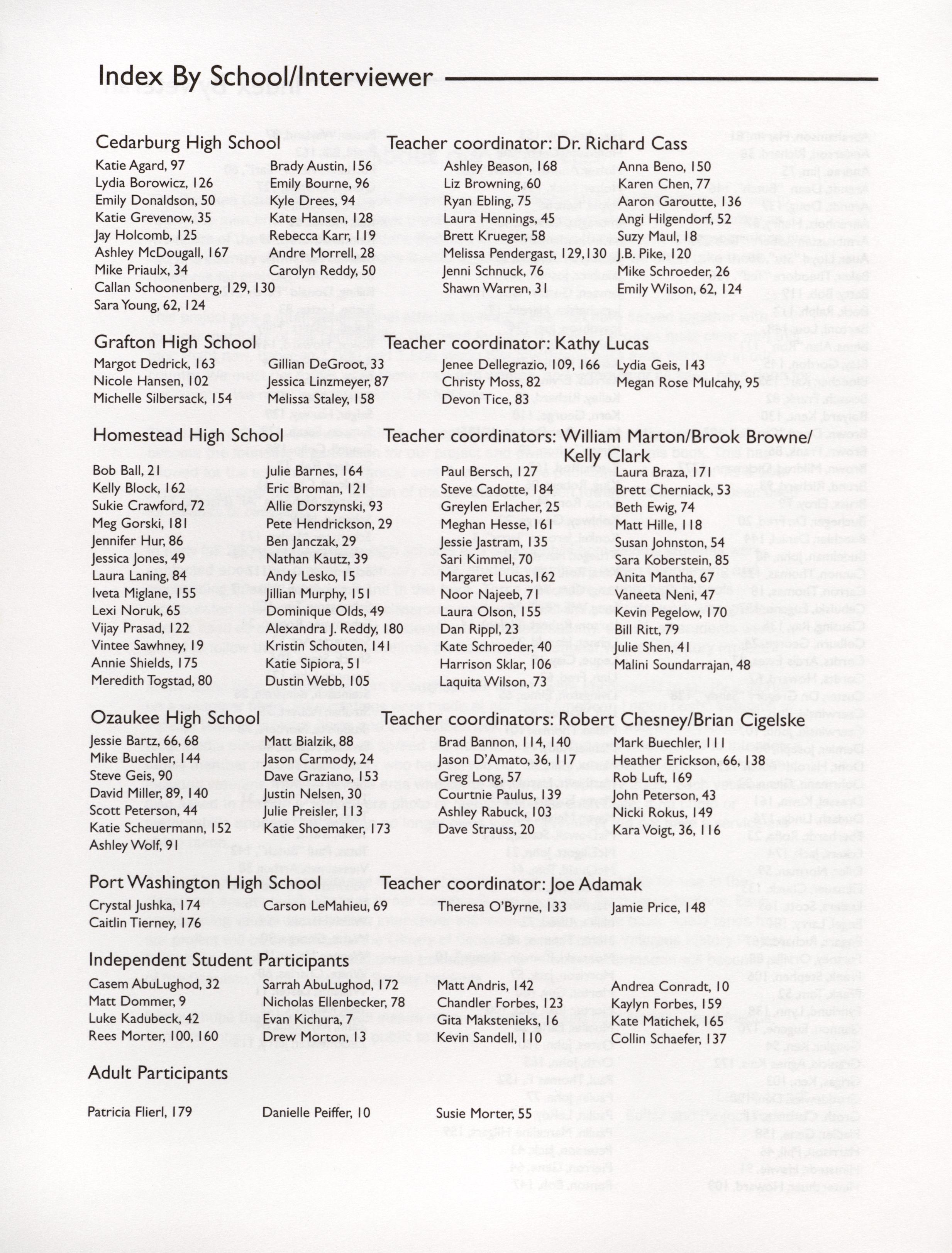 Index By School/Interviewer

Cedarburg High School

Teacher coordinator: Dr. Richard Cass

Katie Agard, 97
Lydia Borowicz, 126
Emily Donaldson, 50
Katie Grevenow, 35
Jay Holcomb, 125
Ashley McDougall, 167
Mike Priaulx, 34
Callan Schoonenberg, 129, 130
Sara Young, 62, 124

Brady Austin, 156
Emily Bourne, 96
Kyle Drees, 94
Kate Hansen, 128
Rebecca Karr, 119
Andre Morrell, 28
Carolyn Reddy, 50

Ashley Beason, 168
Liz Browning, 60
Ryan Ebling, 75
Laura Hennings, 45
Brett Krueger, 58
Melissa Pendergast, 129, 130
Jenni Schnuck, 76
Shawn Warren, 31

Anna Beno, 150
Karen Chen, 77
Aaron Garoutte, 136
Angi Hilgendorf, 52
Suzy Maul, 18
J.B. Pike, 120
Mike Schroeder, 26
Emily Wilson, 62, 124

Grafton High School

Teacher coordinator: Kathy Lucas

Margot Dedrick, 163
Nicole Hansen, 102
Michelle Silbersack, 154

Gillian DeGroot, 33
Jessica Linzmeyer, 87
Melissa Staley, 158

Jenee Dellegrazio, 109, 166
Christy Moss, 82
Devon Tice, 83

Lydia Geis, 143
Megan Rose Mulcahy, 95

Homestead High School

Teacher coordinators: William Marton/Brook Browne/ Kelly Clark

Bob Ball, 21
Kelly Block, 162
Sukie Crawford, 72
Meg Gorski, 181
Jennifer Hur, 86
Jessica Jones, 49
Laura Laning, 84
Iveta Miglane, 155
Lexi Noruk, 65
Vijay Prasad, 122
Vintee Sawhney, 19
Annie Shields, 175
Meredith Togstad, 80

Julie Barnes, 164
Eric Broman, 121
Allie Dorszynski, 93
Pete Hendrickson, 29
Ben Janczak, 29
Nathan Kautz, 39
Andy Lesko, 15
Jillian Murphy, 151
Dominique Olds, 49
Alexandra J. Reddy, 180
Kristin Schouten, 141
Katie Sipiora, 51
Dustin Webb, 105

Paul Bersch, 127
Steve Cadotte, 184
Greylen Erlacher, 25
Meghan Hesse, 161
Jessie Jastram, 135
Sari Kimmel, 70
Margaret Lucas, 162
Noor Najeeb, 71
Laura Olson, 155
Dan Rippl, 23
Kate Schroeder, 40
Harrison Sklar, 106
Laquita Wilson, 73

Laura Braza, 171
Brett Cherniack, 53
Beth Ewig, 74
Matt Hille, 118
Susan Johnston, 54
Sara Koberstein, 85
Anita Mantha, 67
Vaneeta Neni, 47
Kevin Pegelow, 170
Bill Ritt, 79
Julie Shen, 41
Malini Soundarrajan, 48

Ozaukee High School

Teacher coordinators: Robert Chesney/Brian Cigelske

Jessie Bartz, 66, 68
Mike Buechler, 144
Steve Geis, 90
David Miller, 89, 140
Scott Peterson, 44
Katie Scheuermann, 152
Ashley Wolf, 91

Matt Bialzik, 88
Jason Carmody, 24
Dave Graziano, 153
Justin Nelsen, 30
Julie Preisler, 113
Katie Shoemaker, 173

Brad Bannon, 114, 140
Jason D'Amato, 36, 117
Greg Long, 57
Courtnie Paulus, 139
Ashley Rabuck, 103
Dave Strauss, 20

Mark Buechler, 111
Heather Erickson, 66, 138
Rob Luft, 169
John Peterson, 43
Nicki Rokus, 149
Kara Voigt, 36, 116

Port Washington High School

Teacher coordinator: Joe Adamak

Crystal Jushka, 174
Caitlin Tierney, 176

Carson LeMahieu, 69

Theresa O'Byrne, 133

Jamie Price, 148

Independent Student Participants

Casem AbuLughod, 32
Matt Dommer, 9
Luke Kadubeck, 42
Rees Morter, 100, 160

Sarrah AbuLughod, 172
Nicholas Ellenbecker, 78
Evan Kichura, 7
Drew Morton, 13

Matt Andris, 142
Chandler Forbes, 123
Gita Makstenieks, 16
Kevin Sandell, 110

Andrea Conradt, 10
Kaylyn Forbes, 159
Kate Matichek, 165
Collin Schaefer, 137

Adult Participants

Patricia Flierl, 179

Danielle Peiffer, 10

Susie Morter, 55